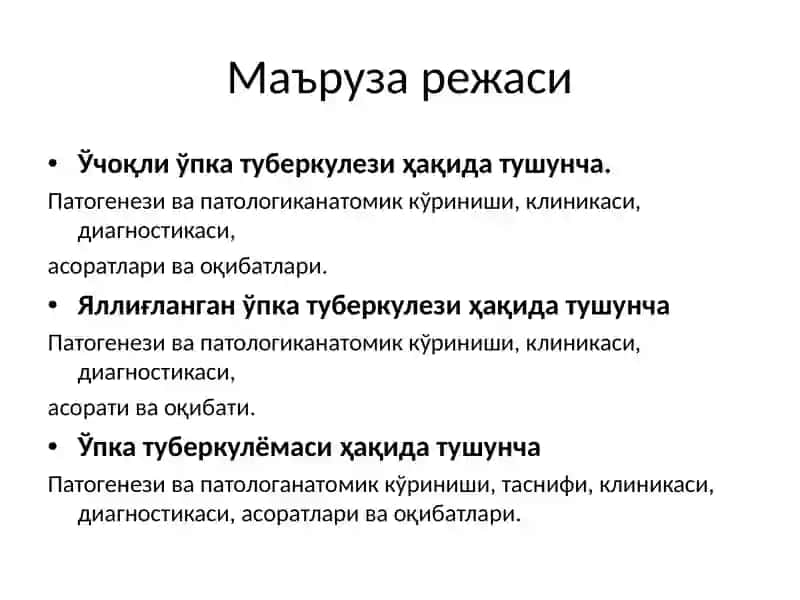 Маъруза режаси

• Ўчоқли ўпка туберкулези ҳақида тушунча.

Патогенези ва патологиканатомик кўриниши, клиникаси, диагностикаси,

асоратлари ва оқибатлари.

• Яллиғланган ўпка туберкулези ҳақида тушунча

Патогенези ва патологиканатомик кўриниши, клиникаси, диагностикаси,

асорати ва оқибати.

• Ўпка туберкулёмаси ҳақида тушунча

Патогенези ва патологанатомик кўриниши, таснифи, клиникаси, диагностикаси, асоратлари ва оқибатлари.